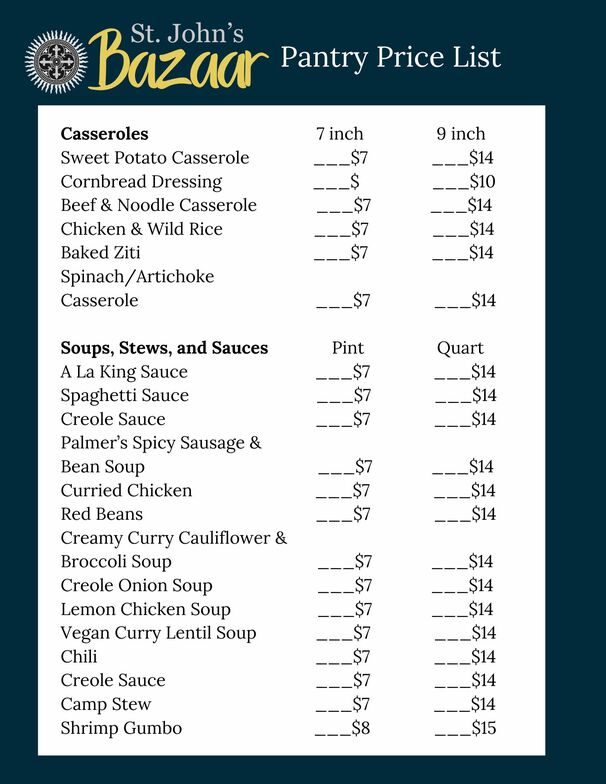 St. John's Bazaar Pantry Price List

| Casseroles | 7 inch | 9 inch |
|---|---|---|
| Sweet Potato Casserole | ___$7 | ___$14 |
| Cornbread Dressing | ___$ | ___$10 |
| Beef & Noodle Casserole | ___$7 | ___$14 |
| Chicken & Wild Rice | ___$7 | ___$14 |
| Baked Ziti | ___$7 | ___$14 |
| Spinach/Artichoke Casserole | ___$7 | ___$14 |

| Soups, Stews, and Sauces | Pint | Quart |
|---|---|---|
| A La King Sauce | ___$7 | ___$14 |
| Spaghetti Sauce | ___$7 | ___$14 |
| Creole Sauce | ___$7 | ___$14 |
| Palmer's Spicy Sausage & Bean Soup | ___$7 | ___$14 |
| Curried Chicken | ___$7 | ___$14 |
| Red Beans | ___$7 | ___$14 |
| Creamy Curry Cauliflower & Broccoli Soup | ___$7 | ___$14 |
| Creole Onion Soup | ___$7 | ___$14 |
| Lemon Chicken Soup | ___$7 | ___$14 |
| Vegan Curry Lentil Soup | ___$7 | ___$14 |
| Chili | ___$7 | ___$14 |
| Creole Sauce | ___$7 | ___$14 |
| Camp Stew | ___$7 | ___$14 |
| Shrimp Gumbo | ___$8 | ___$15 |